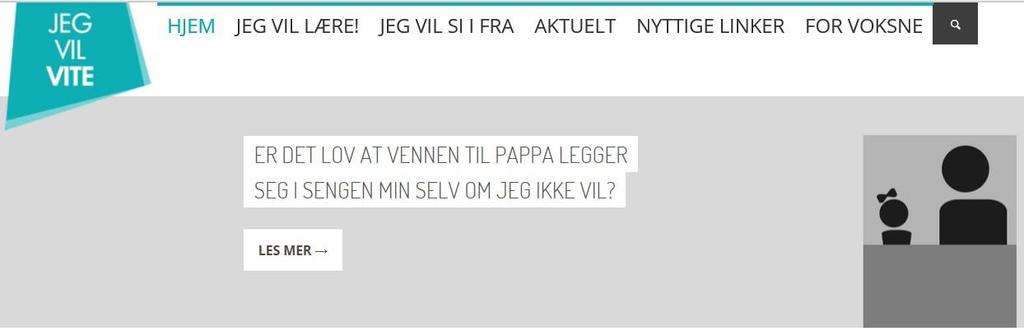 JEG
VIL
VITE

HJEM JEG VIL LÆRE! JEG VIL SI I FRA AKTUELT NYTTIGE LINKER FOR VOKSNE

ER DET LOV AT VENNEN TIL PAPPA LEGGER SEG I SENGEN MIN SELV OM JEG IKKE VIL?

LES MER →